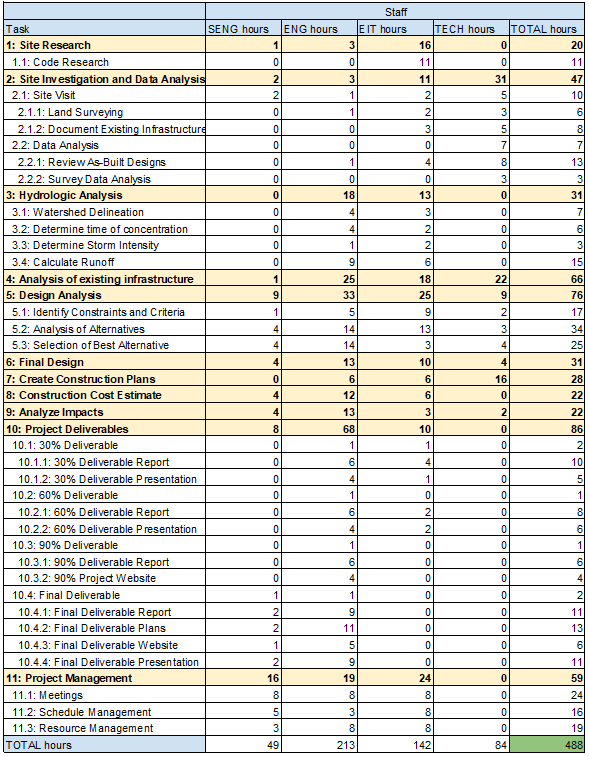 | | Staff | | | | |
|---|---|---|---|---|---|
| Task | SENG hours | ENG hours | EIT hours | TECH hours | TOTAL hours |
| 1: Site Research | 1 | 3 | 16 | 0 | 20 |
| 1.1: Code Research | 0 | 0 | 11 | 0 | 11 |
| 2: Site Investigation and Data Analysis | 2 | 3 | 11 | 31 | 47 |
| 2.1: Site Visit | 2 | 1 | 2 | 5 | 10 |
| 2.1.1: Land Surveying | 0 | 1 | 2 | 3 | 6 |
| 2.1.2: Document Existing Infrastructure | 0 | 0 | 3 | 5 | 8 |
| 2.2: Data Analysis | 0 | 0 | 0 | 7 | 7 |
| 2.2.1: Review As-Built Designs | 0 | 1 | 4 | 8 | 13 |
| 2.2.2: Survey Data Analysis | 0 | 0 | 0 | 3 | 3 |
| 3: Hydrologic Analysis | 0 | 18 | 13 | 0 | 31 |
| 3.1: Watershed Delineation | 0 | 4 | 3 | 0 | 7 |
| 3.2: Determine time of concentration | 0 | 4 | 2 | 0 | 6 |
| 3.3: Determine Storm Intensity | 0 | 1 | 2 | 0 | 3 |
| 3.4: Calculate Runoff | 0 | 9 | 6 | 0 | 15 |
| 4: Analysis of existing infrastructure | 1 | 25 | 18 | 22 | 66 |
| 5: Design Analysis | 9 | 33 | 25 | 9 | 76 |
| 5.1: Identify Constraints and Criteria | 1 | 5 | 9 | 2 | 17 |
| 5.2: Analysis of Alternatives | 4 | 14 | 13 | 3 | 34 |
| 5.3: Selection of Best Alternative | 4 | 14 | 3 | 4 | 25 |
| 6: Final Design | 4 | 13 | 10 | 4 | 31 |
| 7: Create Construction Plans | 0 | 6 | 6 | 16 | 28 |
| 8: Construction Cost Estimate | 4 | 12 | 6 | 0 | 22 |
| 9: Analyze Impacts | 4 | 13 | 3 | 2 | 22 |
| 10: Project Deliverables | 8 | 68 | 10 | 0 | 86 |
| 10.1: 30% Deliverable | 0 | 1 | 1 | 0 | 2 |
| 10.1.1: 30% Deliverable Report | 0 | 6 | 4 | 0 | 10 |
| 10.1.2: 30% Deliverable Presentation | 0 | 4 | 1 | 0 | 5 |
| 10.2: 60% Deliverable | 0 | 1 | 0 | 0 | 1 |
| 10.2.1: 60% Deliverable Report | 0 | 6 | 2 | 0 | 8 |
| 10.2.2: 60% Deliverable Presentation | 0 | 4 | 2 | 0 | 6 |
| 10.3: 90% Deliverable | 0 | 1 | 0 | 0 | 1 |
| 10.3.1: 90% Deliverable Report | 0 | 6 | 0 | 0 | 6 |
| 10.3.2: 90% Project Website | 0 | 4 | 0 | 0 | 4 |
| 10.4: Final Deliverable | 1 | 1 | 0 | 0 | 2 |
| 10.4.1: Final Deliverable Report | 2 | 9 | 0 | 0 | 11 |
| 10.4.2: Final Deliverable Plans | 2 | 11 | 0 | 0 | 13 |
| 10.4.3: Final Deliverable Website | 1 | 5 | 0 | 0 | 6 |
| 10.4.4: Final Deliverable Presentation | 2 | 9 | 0 | 0 | 11 |
| 11: Project Management | 16 | 19 | 24 | 0 | 59 |
| 11.1: Meetings | 8 | 8 | 8 | 0 | 24 |
| 11.2: Schedule Management | 5 | 3 | 8 | 0 | 16 |
| 11.3: Resource Management | 3 | 8 | 8 | 0 | 19 |
| TOTAL hours | 49 | 213 | 142 | 84 | 488 |